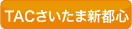 TACさいたま新都心